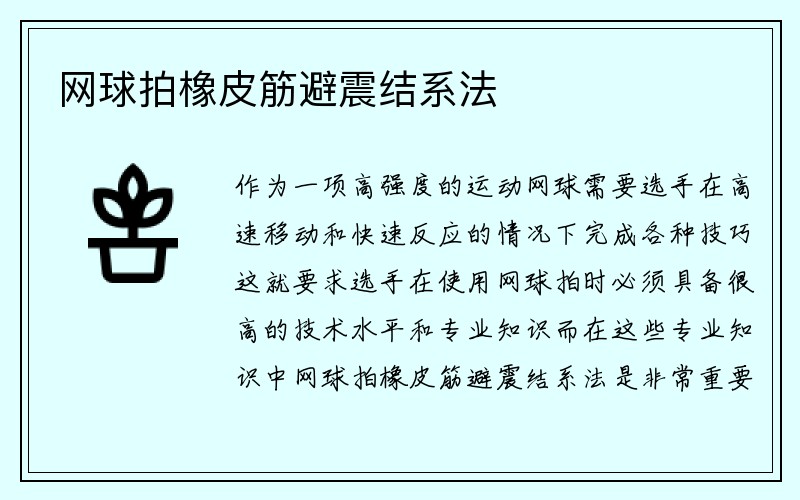 网球拍橡皮筋避震结系法

作为一项高强度的运动网球需要选手在高速移动和快速反应的情况下完成各种技巧这就要求选手在使用网球拍时必须具备很高的技术水平和专业知识而在这些专业知识中网球拍橡皮筋避震结系法是非常重要